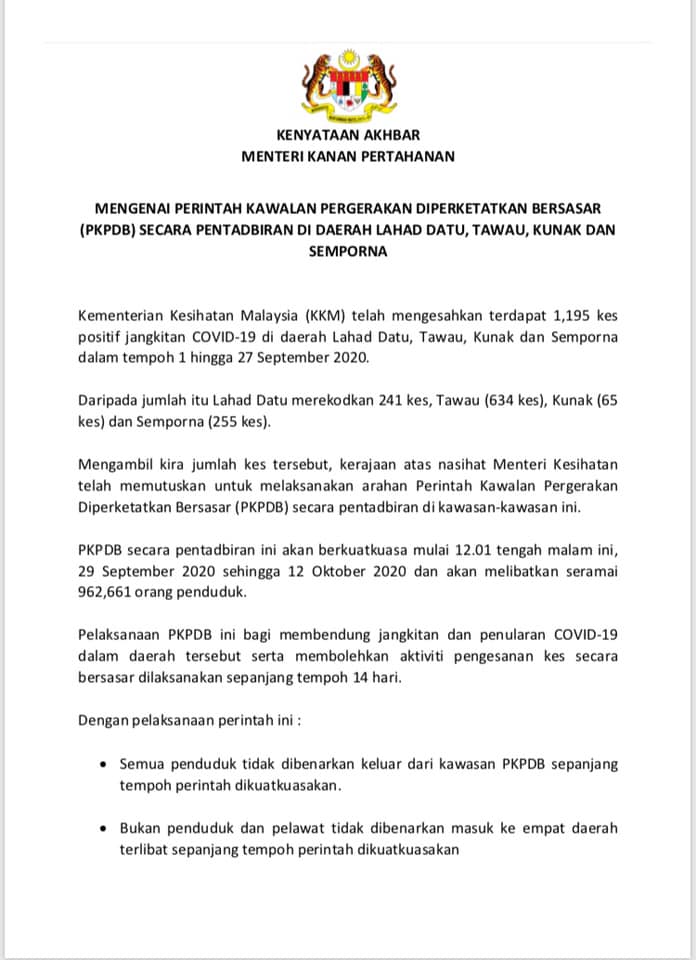 KENYATAAN AKHBAR
MENTERI KANAN PERTAHANAN

MENGENAI PERINTAH KAWALAN PERGERAKAN DIPERKETATKAN BERSASAR (PKPDB) SECARA PENTADBIRAN DI DAERAH LAHAD DATU, TAWAU, KUNAK DAN SEMPORNA

Kementerian Kesihatan Malaysia (KKM) telah mengesahkan terdapat 1,195 kes positif jangkitan COVID-19 di daerah Lahad Datu, Tawau, Kunak dan Semporna dalam tempoh 1 hingga 27 September 2020.

Daripada jumlah itu Lahad Datu merekodkan 241 kes, Tawau (634 kes), Kunak (65 kes) dan Semporna (255 kes).

Mengambil kira jumlah kes tersebut, kerajaan atas nasihat Menteri Kesihatan telah memutuskan untuk melaksanakan arahan Perintah Kawalan Pergerakan Diperketatkan Bersasar (PKPDB) secara pentadbiran di kawasan-kawasan ini.

PKPDB secara pentadbiran ini akan berkuatkuasa mulai 12.01 tengah malam ini, 29 September 2020 sehingga 12 Oktober 2020 dan akan melibatkan seramai 962,661 orang penduduk.

Pelaksanaan PKPDB ini bagi membendung jangkitan dan penularan COVID-19 dalam daerah tersebut serta membolehkan aktiviti pengesanan kes secara bersasar dilaksanakan sepanjang tempoh 14 hari.

Dengan pelaksanaan perintah ini :

• Semua penduduk tidak dibenarkan keluar dari kawasan PKPDB sepanjang tempoh perintah dikuatkuasakan.

• Bukan penduduk dan pelawat tidak dibenarkan masuk ke empat daerah terlibat sepanjang tempoh perintah dikuatkuasakan